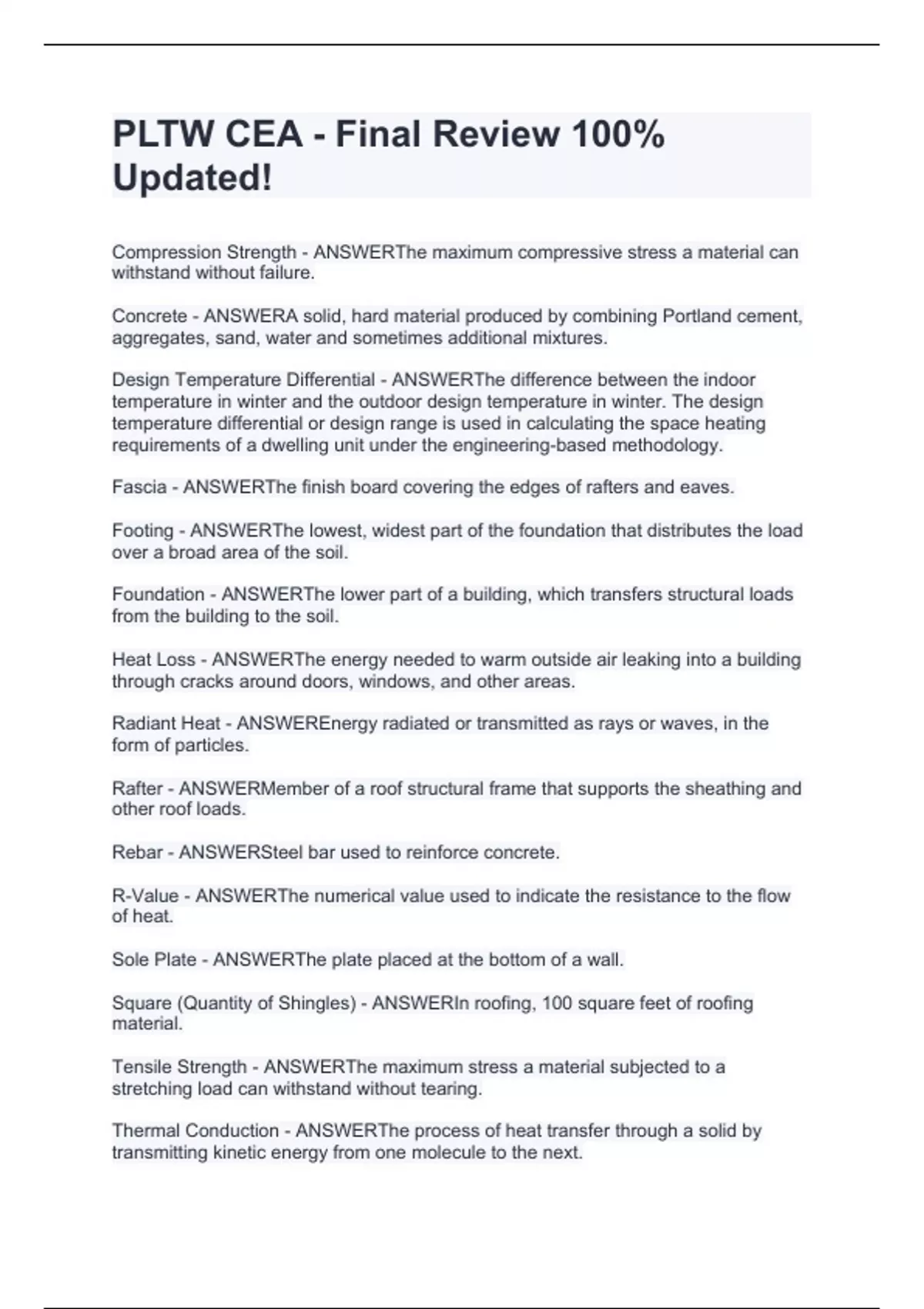 PLTW CEA - Final Review 100% Updated!

Compression Strength - ANSWERThe maximum compressive stress a material can withstand without failure.

Concrete - ANSWERA solid, hard material produced by combining Portland cement, aggregates, sand, water and sometimes additional mixtures.

Design Temperature Differential - ANSWERThe difference between the indoor temperature in winter and the outdoor design temperature in winter. The design temperature differential or design range is used in calculating the space heating requirements of a dwelling unit under the engineering-based methodology.

Fascia - ANSWERThe finish board covering the edges of rafters and eaves.

Footing - ANSWERThe lowest, widest part of the foundation that distributes the load over a broad area of the soil.

Foundation - ANSWERThe lower part of a building, which transfers structural loads from the building to the soil.

Heat Loss - ANSWERThe energy needed to warm outside air leaking into a building through cracks around doors, windows, and other areas.

Radiant Heat - ANSWEREnergy radiated or transmitted as rays or waves, in the form of particles.

Rafter - ANSWERMember of a roof structural frame that supports the sheathing and other roof loads.

Rebar - ANSWERSteel bar used to reinforce concrete.

R-Value - ANSWERThe numerical value used to indicate the resistance to the flow of heat.

Sole Plate - ANSWERThe plate placed at the bottom of a wall.

Square (Quantity of Shingles) - ANSWERIn roofing, 100 square feet of roofing material.

Tensile Strength - ANSWERThe maximum stress a material subjected to a stretching load can withstand without tearing.

Thermal Conduction - ANSWERThe process of heat transfer through a solid by transmitting kinetic energy from one molecule to the next.